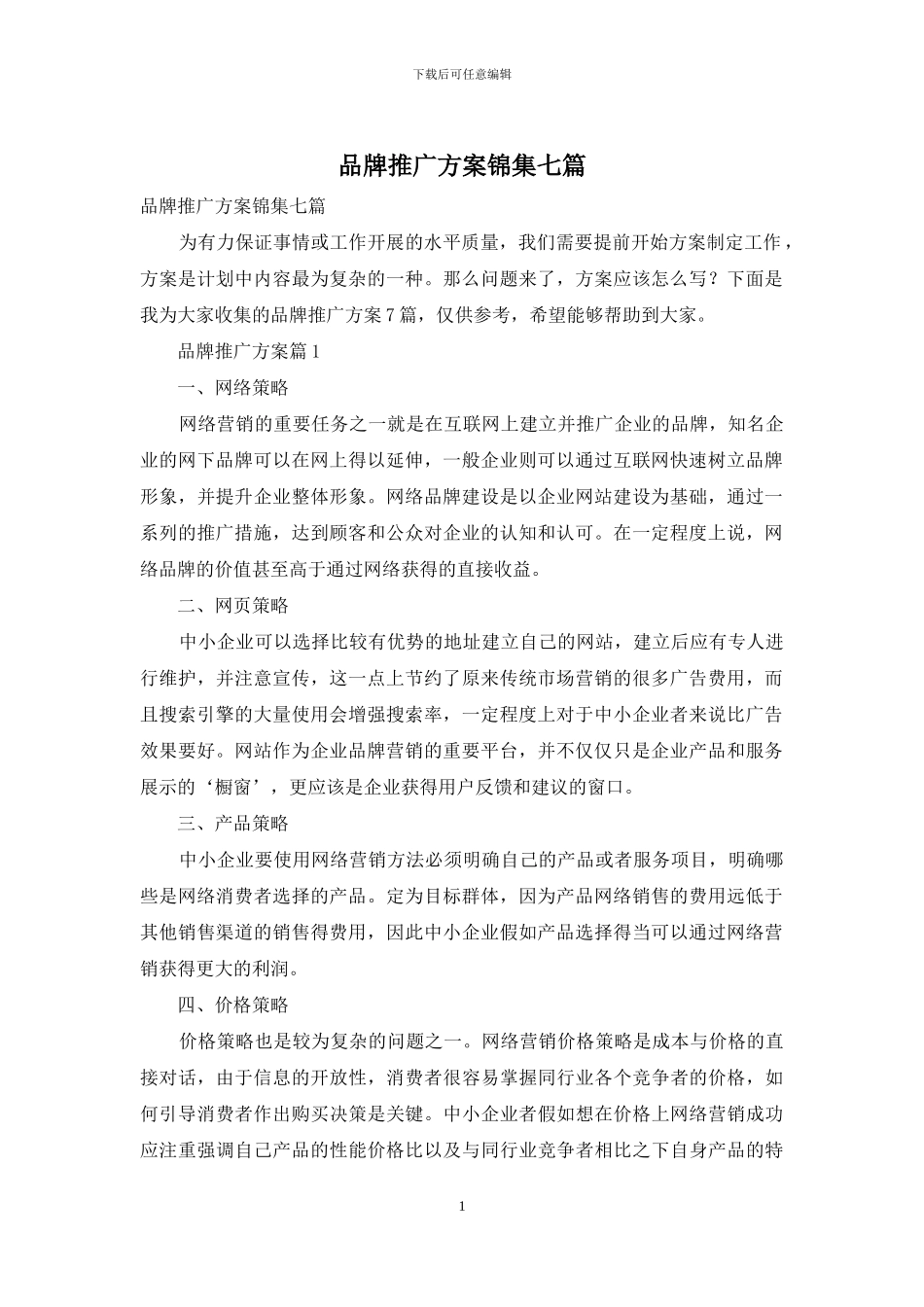 下载后可任意编辑

品牌推广方案锦集七篇

品牌推广方案锦集七篇

为有力保证事情或工作开展的水平质量，我们需要提前开始方案制定工作，方案是计划中内容最为复杂的一种。那么问题来了，方案应该怎么写？下面是我为大家收集的品牌推广方案7篇，仅供参考，希望能够帮助到大家。

品牌推广方案篇1

一、网络策略

网络营销的重要任务之一就是在互联网上建立并推广企业的品牌，知名企业的网下品牌可以在网上得以延伸，一般企业则可以通过互联网快速树立品牌形象，并提升企业整体形象。网络品牌建设是以企业网站建设为基础，通过一系列的推广措施，达到顾客和公众对企业的认知和认可。在一定程度上说，网络品牌的价值甚至高于通过网络获得的直接收益。

二、网页策略

中小企业可以选择比较有优势的地址建立自己的网站，建立后应有专人进行维护，并注意宣传，这一点上节约了原来传统市场营销的很多广告费用，而且搜索引擎的大量使用会增强搜索率，一定程度上对于中小企业者来说比广告效果要好。网站作为企业品牌营销的重要平台，并不仅仅只是企业产品和服务展示的‘橱窗’，更应该是企业获得用户反馈和建议的窗口。

三、产品策略

中小企业要使用网络营销方法必须明确自己的产品或者服务项目，明确哪些是网络消费者选择的产品。定为目标群体，因为产品网络销售的费用远低于其他销售渠道的销售得费用，因此中小企业假如产品选择得当可以通过网络营销获得更大的利润。

四、价格策略

价格策略也是较为复杂的问题之一。网络营销价格策略是成本与价格的直接对话，由于信息的开放性，消费者很容易掌握同行业各个竞争者的价格，如何引导消费者作出购买决策是关键。中小企业者假如想在价格上网络营销成功应注重强调自己产品的性能价格比以及与同行业竞争者相比之下自身产品的特

1